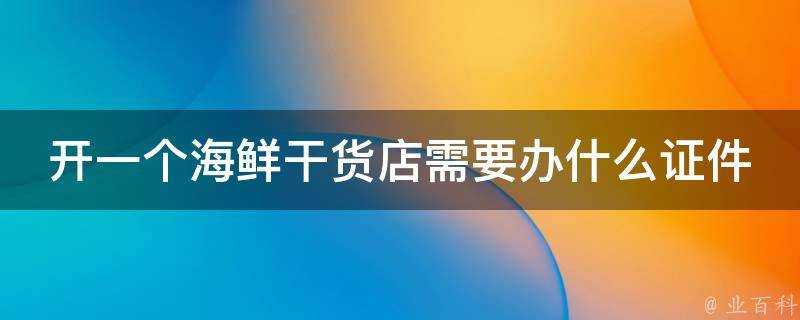 开一个海鲜干货店需要办什么证件

@ 业百科